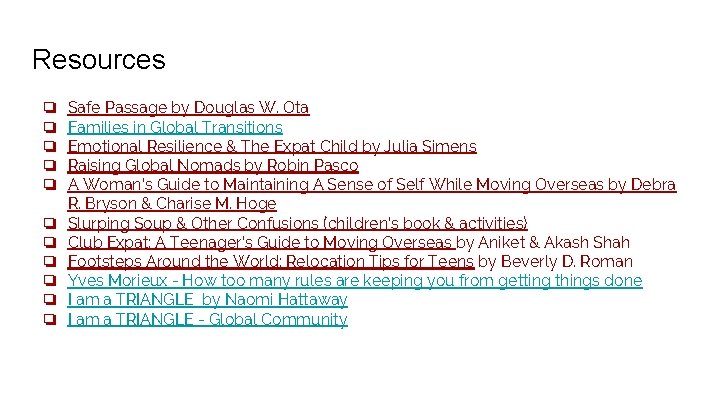 Resources

❏ Safe Passage by Douglas W. Ota
❏ Families in Global Transitions
❏ Emotional Resilience & The Expat Child by Julia Simens
❏ Raising Global Nomads by Robin Pasco
❏ A Woman's Guide to Maintaining A Sense of Self While Moving Overseas by Debra R. Bryson & Charise M. Hoge
❏ Slurping Soup & Other Confusions (children's book & activities)
❏ Club Expat: A Teenager's Guide to Moving Overseas by Aniket & Akash Shah
❏ Footsteps Around the World: Relocation Tips for Teens by Beverly D. Roman
❏ Yves Morieux - How too many rules are keeping you from getting things done
❏ I am a TRIANGLE by Naomi Hattaway
❏ I am a TRIANGLE - Global Community